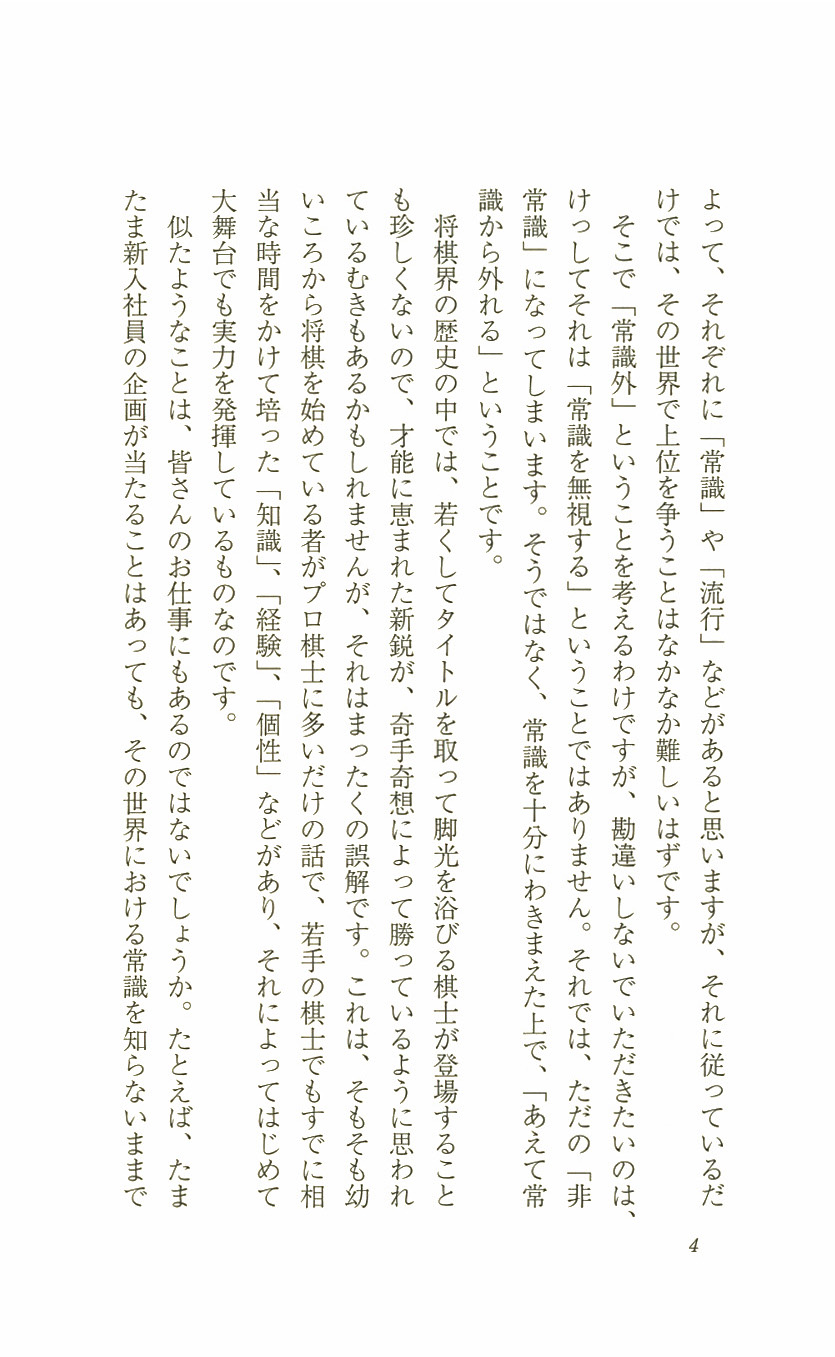 よって、それぞれに「常識」や「流行」などがあると思いますが、それに従っているだけでは、その世界で上位を争うことはなかなか難しいはずです。

そこで「常識外」ということを考えるわけですが、勘違いしないでいただきたいのは、けっしてそれは「常識を無視する」ということではありません。それでは、ただの「非常識」になってしまいます。そうではなく、常識を十分にわきまえた上で、「あえて常識から外れる」ということです。

将棋界の歴史の中では、若くしてタイトルを取って脚光を浴びる棋士が登場することも珍しくないので、才能に恵まれた新鋭が、奇手奇想によって勝っているように思われているむきもあるかもしれませんが、それはまったくの誤解です。これは、そもそも幼いころから将棋を始めている者がプロ棋士に多いだけの話で、若手の棋士でもすでに相当な時間をかけて培った「知識」、「経験」、「個性」などがあり、それによってはじめて大舞台でも実力を発揮しているものなのです。

似たようなことは、皆さんのお仕事にもあるのではないでしょうか。たとえば、たまたま新入社員の企画が当たることはあっても、その世界における常識を知らないままで

4